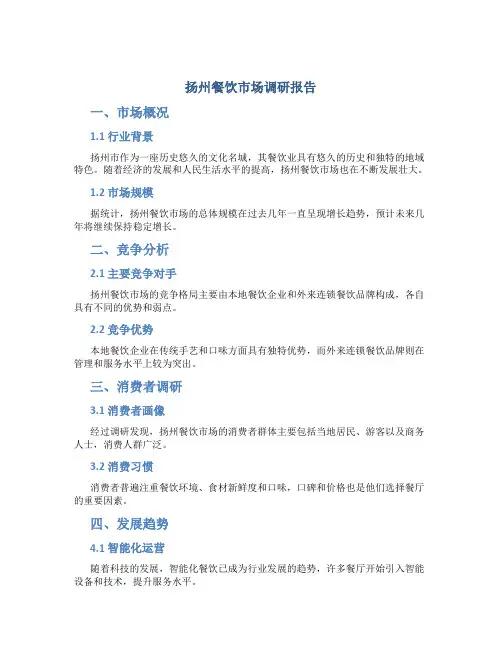 扬州餐饮市场调研报告

一、市场概况

1.1 行业背景

扬州市作为一座历史悠久的文化名城，其餐饮业具有悠久的历史和独特的地域特色。随着经济的发展和人民生活水平的提高，扬州餐饮市场也在不断发展壮大。

1.2 市场规模

据统计，扬州餐饮市场的总体规模在过去几年一直呈现增长趋势，预计未来几年将继续保持稳定增长。

二、竞争分析

2.1 主要竞争对手

扬州餐饮市场的竞争格局主要由本地餐饮企业和外来连锁餐饮品牌构成，各自具有不同的优势和弱点。

2.2 竞争优势

本地餐饮企业在传统手艺和口味方面具有独特优势，而外来连锁餐饮品牌则在管理和服务水平上较为突出。

三、消费者调研

3.1 消费者画像

经过调研发现，扬州餐饮市场的消费者群体主要包括当地居民、游客以及商务人士，消费人群广泛。

3.2 消费习惯

消费者普遍注重餐饮环境、食材新鲜度和口味，口碑和价格也是他们选择餐厅的重要因素。

四、发展趋势

4.1 智能化运营

随着科技的发展，智能化餐饮已成为行业发展的趋势，许多餐厅开始引入智能设备和技术，提升服务水平。